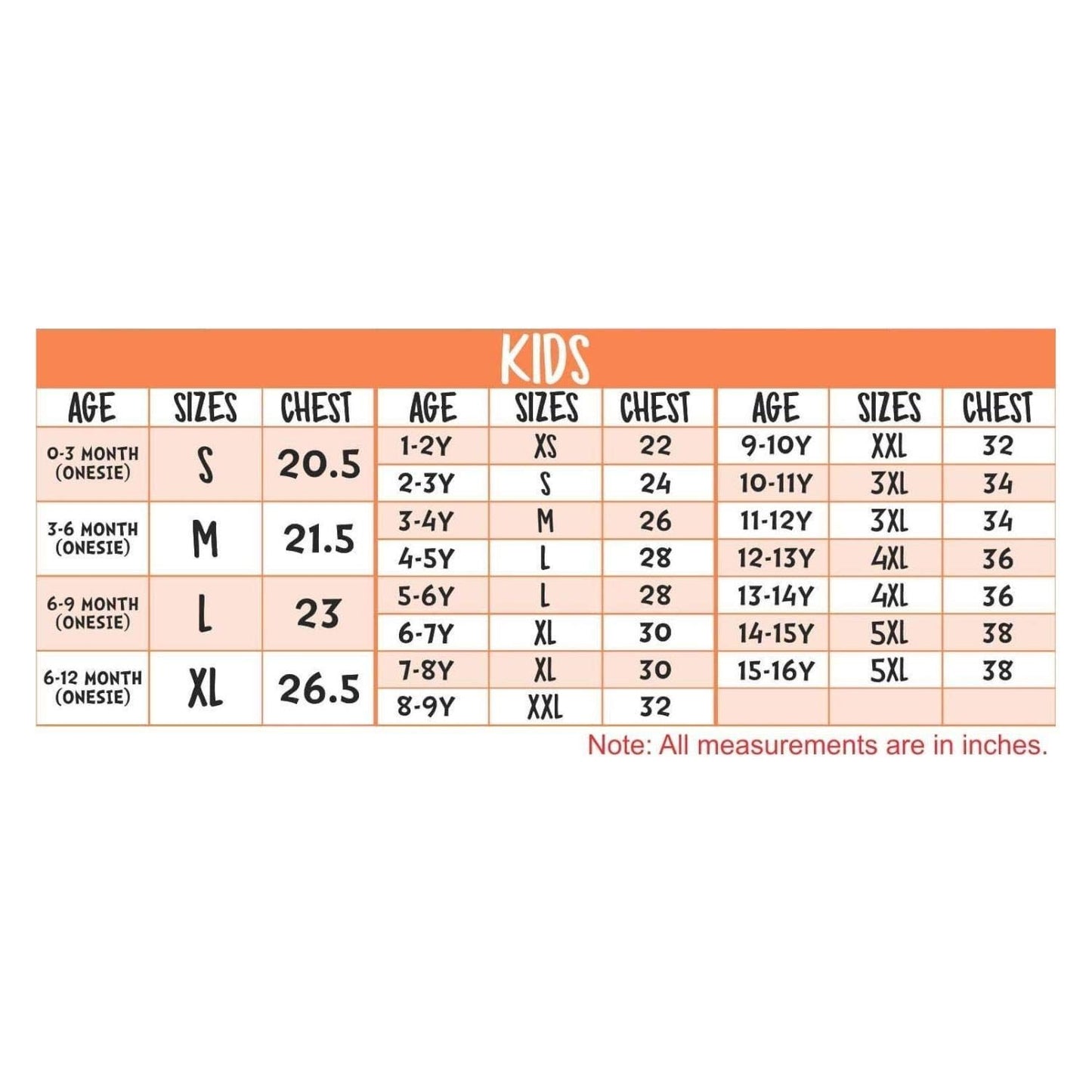 KIDS

| AGE | SIZES | CHEST |
|---|---|---|
| 0-3 MONTH (ONESIE) | S | 20.5 |
| 3-6 MONTH (ONESIE) | M | 21.5 |
| 6-9 MONTH (ONESIE) | L | 23 |
| 6-12 MONTH (ONESIE) | XL | 26.5 |

| AGE | SIZES | CHEST |
|---|---|---|
| 1-2Y | XS | 22 |
| 2-3Y | S | 24 |
| 3-4Y | M | 26 |
| 4-5Y | L | 28 |
| 5-6Y | L | 28 |
| 6-7Y | XL | 30 |
| 7-8Y | XL | 30 |
| 8-9Y | XXL | 32 |

| AGE | SIZES | CHEST |
|---|---|---|
| 9-10Y | XXL | 32 |
| 10-11Y | 3XL | 34 |
| 11-12Y | 3XL | 34 |
| 12-13Y | 4XL | 36 |
| 13-14Y | 4XL | 36 |
| 14-15Y | 5XL | 38 |
| 15-16Y | 5XL | 38 |
| | | |

Note: All measurements are in inches.